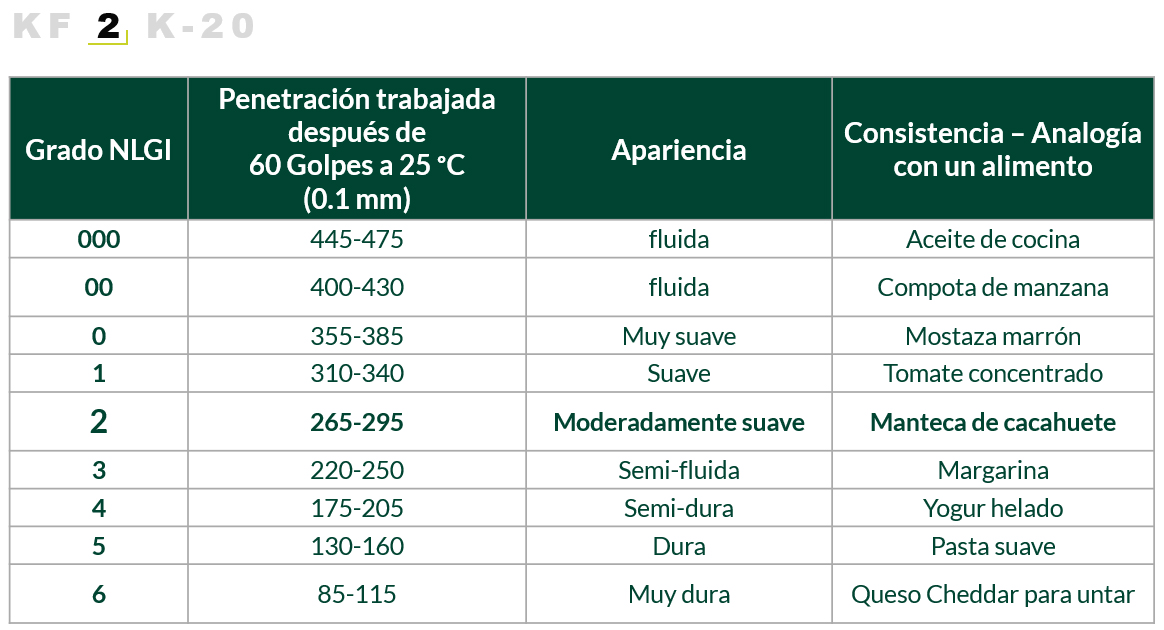 KF 2 K-20

| Grado NLGI | Penetración trabajada después de 60 Golpes a 25 °C (0.1 mm) | Apariencia | Consistencia – Analogía con un alimento |
|---|---|---|---|
| 000 | 445-475 | fluida | Aceite de cocina |
| 00 | 400-430 | fluida | Compota de manzana |
| 0 | 355-385 | Muy suave | Mostaza marrón |
| 1 | 310-340 | Suave | Tomate concentrado |
| 2 | 265-295 | Moderadamente suave | Manteca de cacahuete |
| 3 | 220-250 | Semi-fluida | Margarina |
| 4 | 175-205 | Semi-dura | Yogur helado |
| 5 | 130-160 | Dura | Pasta suave |
| 6 | 85-115 | Muy dura | Queso Cheddar para untar |